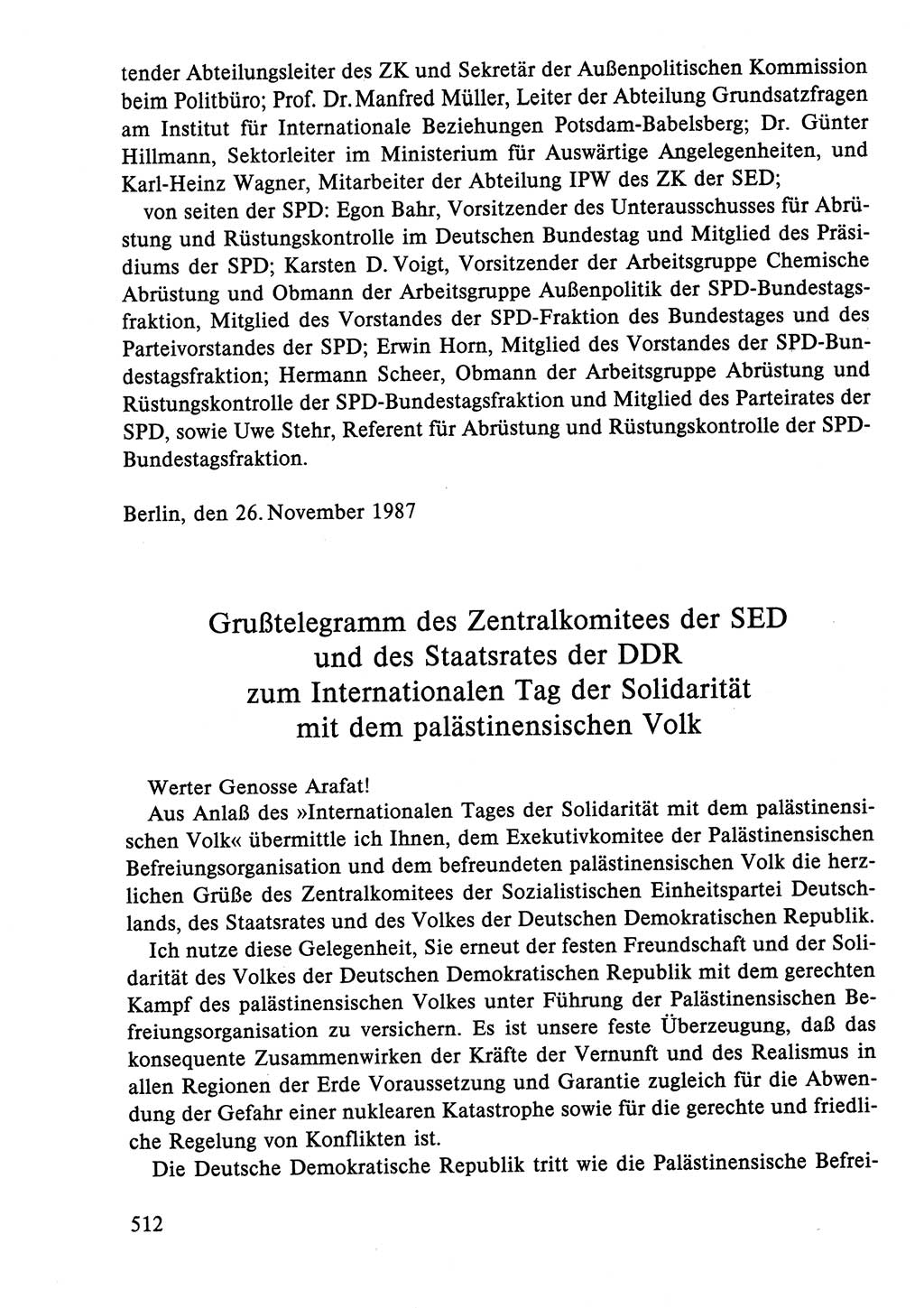 tender Abteilungsleiter des ZK und Sekretär der Außenpolitischen Kommission beim Politbüro; Prof. Dr. Manfred Müller, Leiter der Abteilung Grundsatzfragen am Institut für Internationale Beziehungen Potsdam-Babelsberg; Dr. Günter Hillmann, Sektorleiter im Ministerium für Auswärtige Angelegenheiten, und Karl-Heinz Wagner, Mitarbeiter der Abteilung IPW des ZK der SED;

von seiten der SPD: Egon Bahr, Vorsitzender des Unterausschusses für Abrüstung und Rüstungskontrolle im Deutschen Bundestag und Mitglied des Präsidiums der SPD; Karsten D. Voigt, Vorsitzender der Arbeitsgruppe Chemische Abrüstung und Obmann der Arbeitsgruppe Außenpolitik der SPD-Bundestagsfraktion, Mitglied des Vorstandes der SPD-Fraktion des Bundestages und des Parteivorstandes der SPD; Erwin Horn, Mitglied des Vorstandes der SPD-Bundestagsfraktion; Hermann Scheer, Obmann der Arbeitsgruppe Abrüstung und Rüstungskontrolle der SPD-Bundestagsfraktion und Mitglied des Parteirates der SPD, sowie Uwe Stehr, Referent für Abrüstung und Rüstungskontrolle der SPD-Bundestagsfraktion.

Berlin, den 26. November 1987

Grußtelegramm des Zentralkomitees der SED und des Staatsrates der DDR zum Internationalen Tag der Solidarität mit dem palästinensischen Volk

Werter Genosse Arafat!

Aus Anlaß des »Internationalen Tages der Solidarität mit dem palästinensischen Volk« übermittle ich Ihnen, dem Exekutivkomitee der Palästinensischen Befreiungsorganisation und dem befreundeten palästinensischen Volk die herzlichen Grüße des Zentralkomitees der Sozialistischen Einheitspartei Deutschlands, des Staatsrates und des Volkes der Deutschen Demokratischen Republik.

Ich nutze diese Gelegenheit, Sie erneut der festen Freundschaft und der Solidarität des Volkes der Deutschen Demokratischen Republik mit dem gerechten Kampf des palästinensischen Volkes unter Führung der Palästinensischen Befreiungsorganisation zu versichern. Es ist unsere feste Überzeugung, daß das konsequente Zusammenwirken der Kräfte der Vernunft und des Realismus in allen Regionen der Erde Voraussetzung und Garantie zugleich für die Abwendung der Gefahr einer nuklearen Katastrophe sowie für die gerechte und friedliche Regelung von Konflikten ist.

Die Deutsche Demokratische Republik tritt wie die Palästinensische Befrei-

512